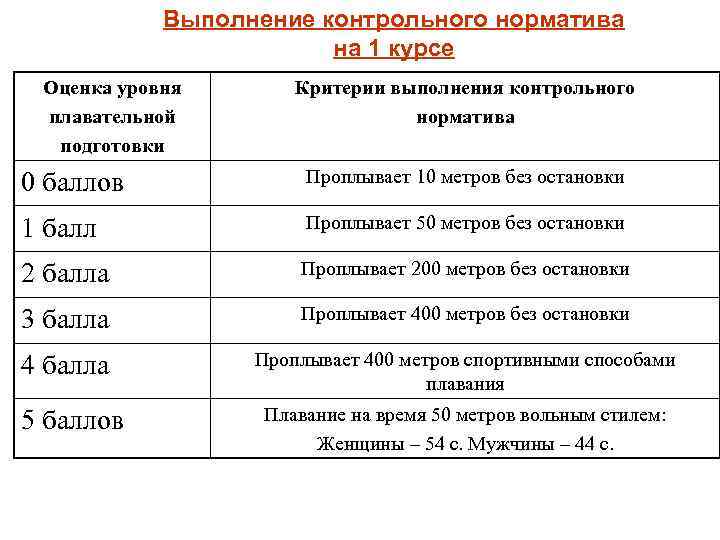 Выполнение контрольного норматива на 1 курсе

| Оценка уровня плавательной подготовки | Критерии выполнения контрольного норматива |
|---|---|
| 0 баллов | Проплывает 10 метров без остановки |
| 1 балл | Проплывает 50 метров без остановки |
| 2 балла | Проплывает 200 метров без остановки |
| 3 балла | Проплывает 400 метров без остановки |
| 4 балла | Проплывает 400 метров спортивными способами плавания |
| 5 баллов | Плавание на время 50 метров вольным стилем: Женщины – 54 с. Мужчины – 44 с. |